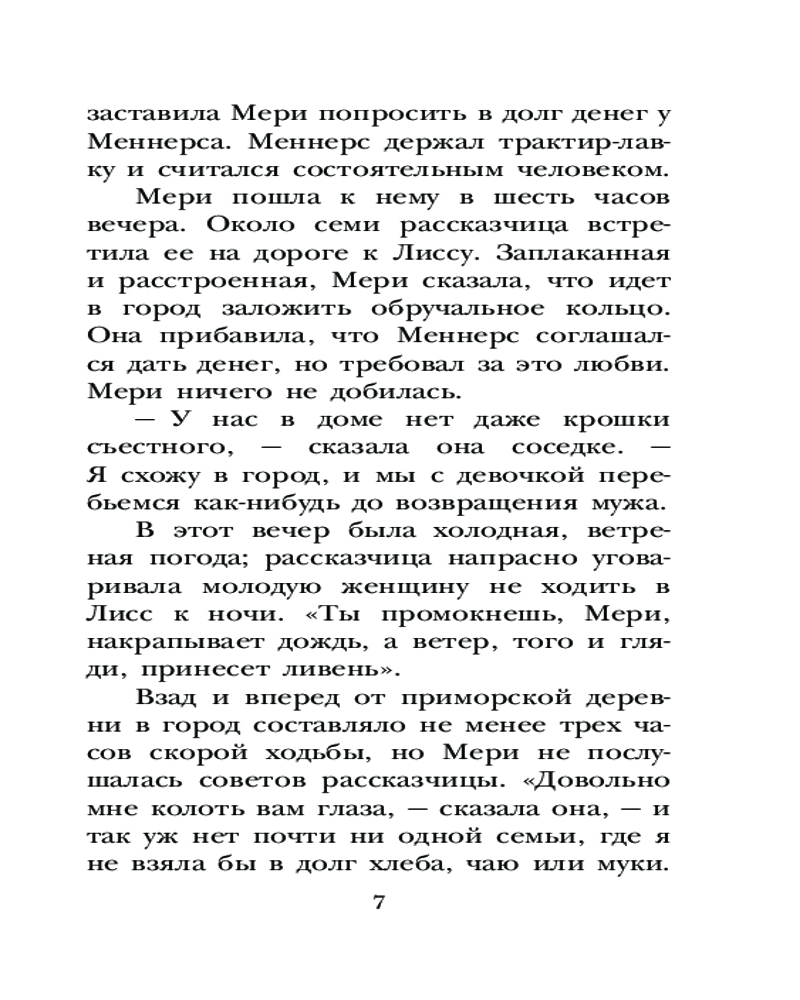 заставила Мери попросить в долг денег у Меннерса. Меннерс держал трактир-лавку и считался состоятельным человеком.

Мери пошла к нему в шесть часов вечера. Около семи рассказчица встретила ее на дороге к Лиссу. Заплаканная и расстроенная, Мери сказала, что идет в город заложить обручальное кольцо. Она прибавила, что Меннерс соглашался дать денег, но требовал за это любви. Мери ничего не добилась.

— У нас в доме нет даже крошки съестного, — сказала она соседке. — Я схожу в город, и мы с девочкой перебьемся как-нибудь до возвращения мужа.

В этот вечер была холодная, ветреная погода; рассказчица напрасно уговаривала молодую женщину не ходить в Лисс к ночи. «Ты промокнешь, Мери, накрапывает дождь, а ветер, того и гляди, принесет ливень».

Взад и вперед от приморской деревни в город составляло не менее трех часов скорой ходьбы, но Мери не послушалась советов рассказчицы. «Довольно мне колоть вам глаза, — сказала она, — и так уж нет почти ни одной семьи, где я не взяла бы в долг хлеба, чаю или муки.

7